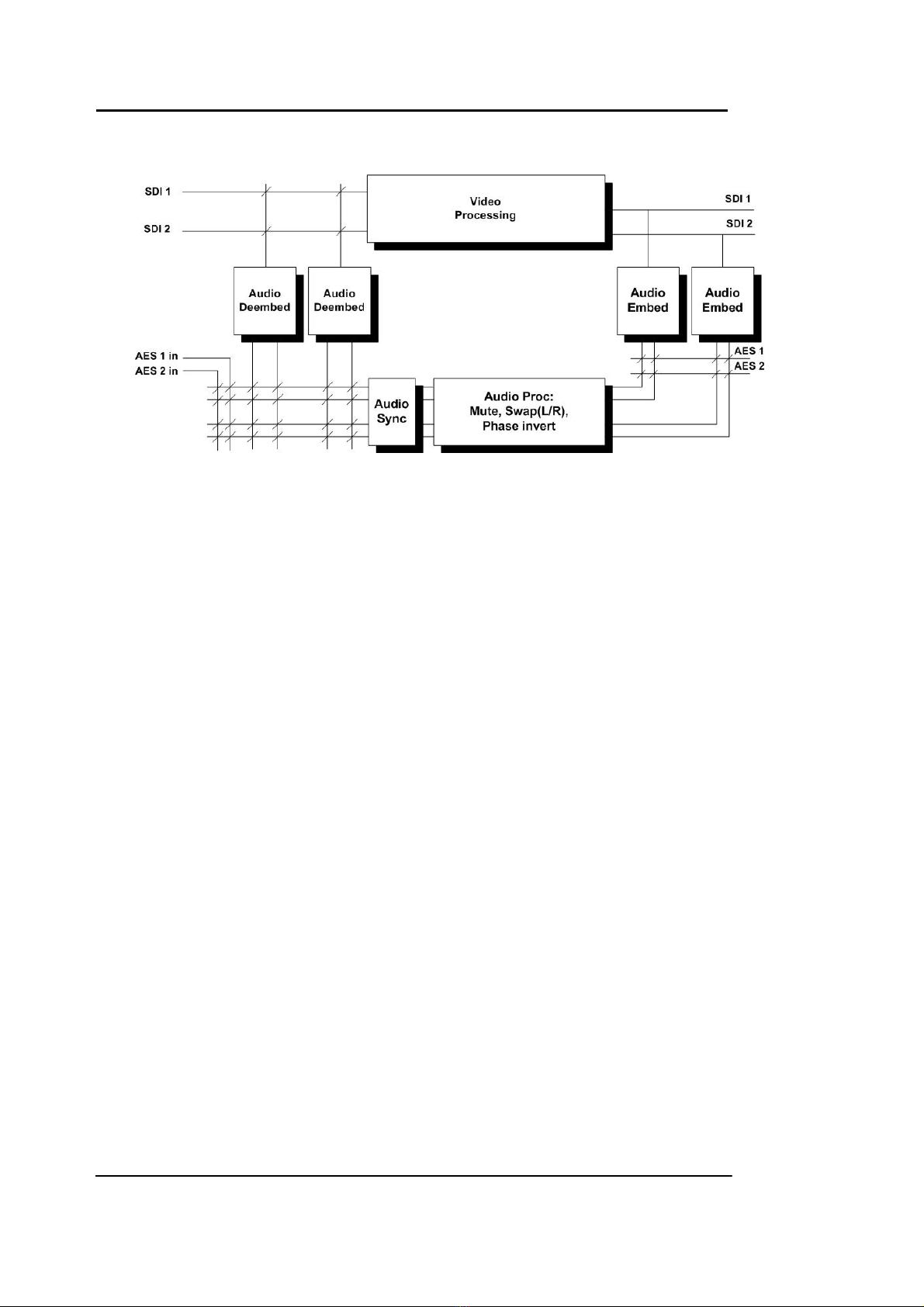 SDI 1

SDI 2

Video Processing

SDI 1

SDI 2

Audio Deembed

Audio Deembed

Audio Embed

Audio Embed

AES 1 in

AES 2 in

AES 1

AES 2

Audio Sync

Audio Proc: Mute, Swap(L/R), Phase invert